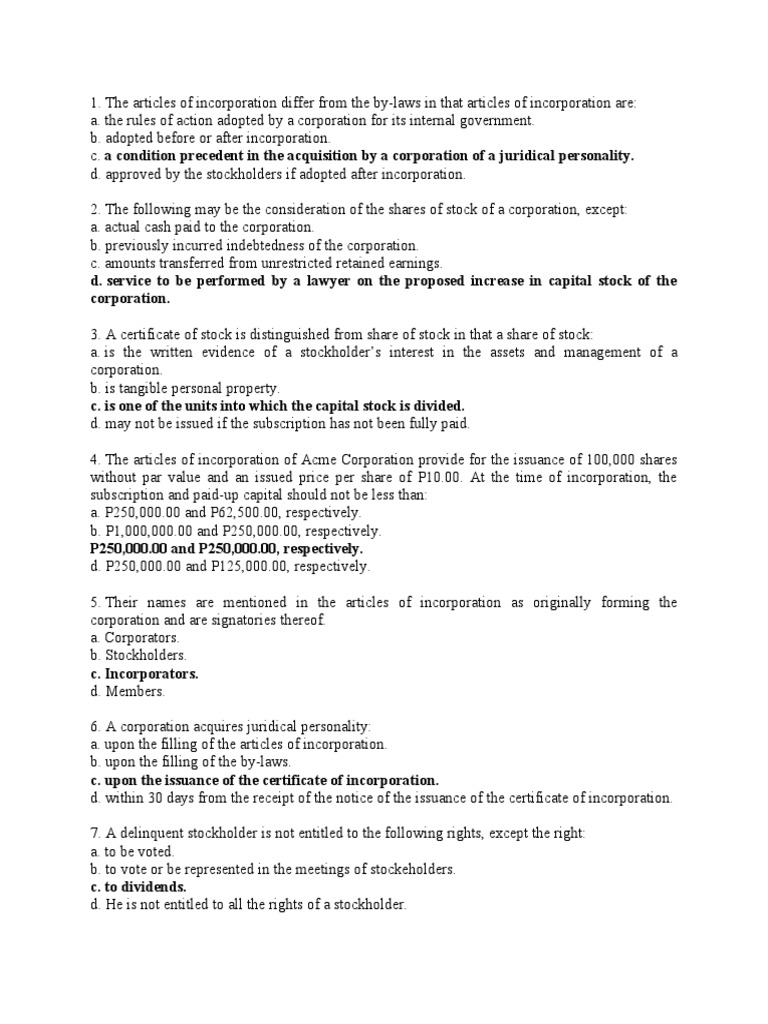 1. The articles of incorporation differ from the by-laws in that articles of incorporation are:
a. the rules of action adopted by a corporation for its internal government.
b. adopted before or after incorporation.
c. a condition precedent in the acquisition by a corporation of a juridical personality.
d. approved by the stockholders if adopted after incorporation.

2. The following may be the consideration of the shares of stock of a corporation, except:
a. actual cash paid to the corporation.
b. previously incurred indebtedness of the corporation.
c. amounts transferred from unrestricted retained earnings.
d. service to be performed by a lawyer on the proposed increase in capital stock of the corporation.

3. A certificate of stock is distinguished from share of stock in that a share of stock:
a. is the written evidence of a stockholder's interest in the assets and management of a corporation.
b. is tangible personal property.
c. is one of the units into which the capital stock is divided.
d. may not be issued if the subscription has not been fully paid.

4. The articles of incorporation of Acme Corporation provide for the issuance of 100,000 shares without par value and an issued price per share of P10.00. At the time of incorporation, the subscription and paid-up capital should not be less than:
a. P250,000.00 and P62,500.00, respectively.
b. P1,000,000.00 and P250,000.00, respectively.
P250,000.00 and P250,000.00, respectively.
d. P250,000.00 and P125,000.00, respectively.

5. Their names are mentioned in the articles of incorporation as originally forming the corporation and are signatories thereof.
a. Corporators.
b. Stockholders.
c. Incorporators.
d. Members.

6. A corporation acquires juridical personality:
a. upon the filling of the articles of incorporation.
b. upon the filling of the by-laws.
c. upon the issuance of the certificate of incorporation.
d. within 30 days from the receipt of the notice of the issuance of the certificate of incorporation.

7. A delinquent stockholder is not entitled to the following rights, except the right:
a. to be voted.
b. to vote or be represented in the meetings of stockeholders.
c. to dividends.
d. He is not entitled to all the rights of a stockholder.